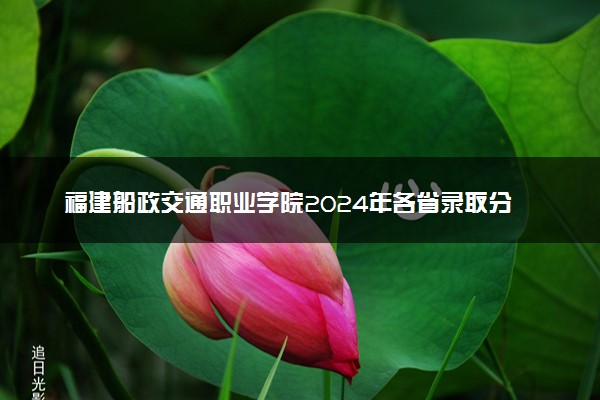 福建船政交通职业学院2024年各省录取分

追日光影